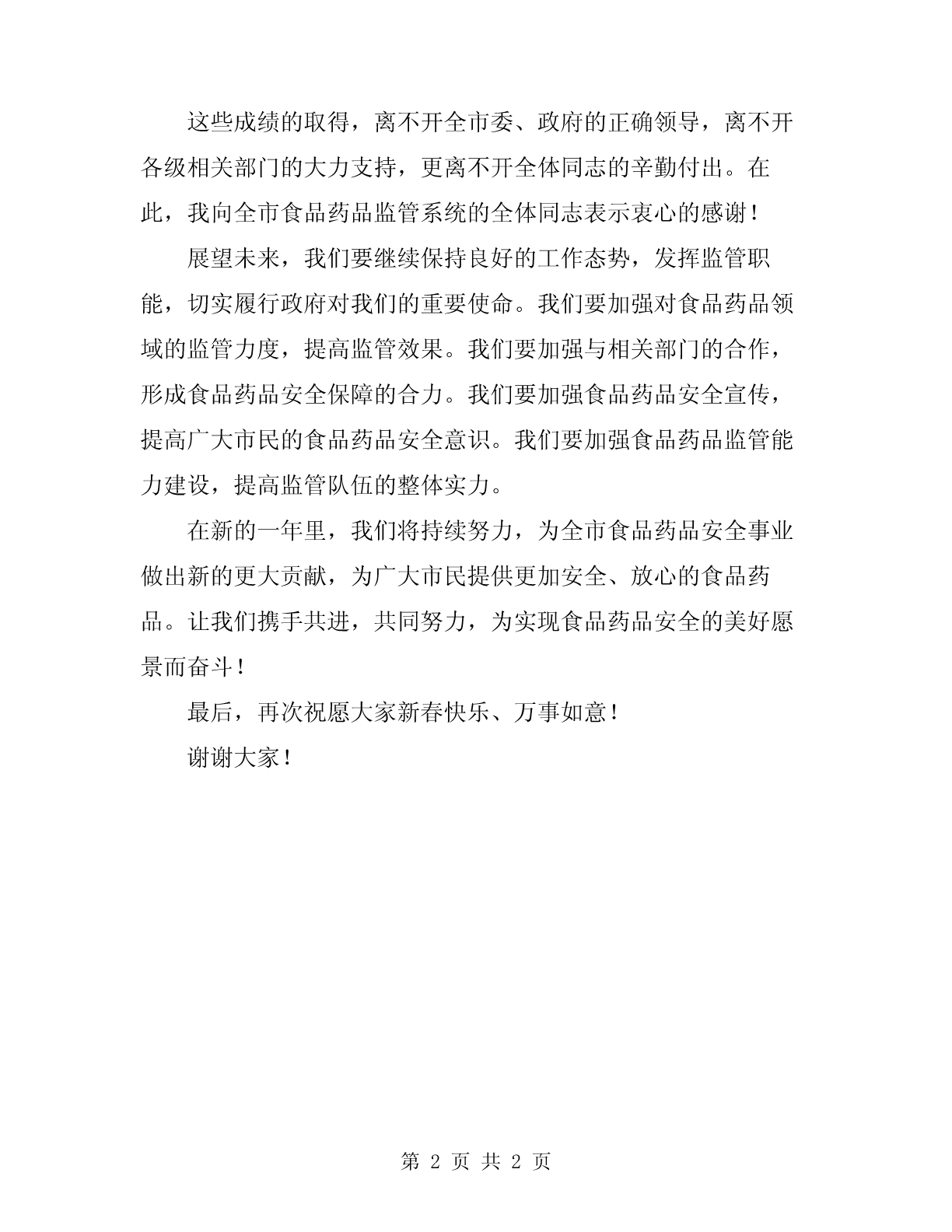 这些成绩的取得，离不开全市委、政府的正确领导，离不开各级相关部门的大力支持，更离不开全体同志的辛勤付出。在此，我向全市食品药品监管系统的全体同志表示衷心的感谢！

展望未来，我们要继续保持良好的工作态势，发挥监管职能，切实履行政府对我们的重要使命。我们要加强对食品药品领域的监管力度，提高监管效果。我们要加强与相关部门的合作，形成食品药品安全保障的合力。我们要加强食品药品安全宣传，提高广大市民的食品药品安全意识。我们要加强食品药品监管能力建设，提高监管队伍的整体实力。

在新的一年里，我们将持续努力，为全市食品药品安全事业做出新的更大贡献，为广大市民提供更加安全、放心的食品药品。让我们携手共进，共同努力，为实现食品药品安全的美好愿景而奋斗！

最后，再次祝愿大家新春快乐、万事如意！

谢谢大家！

第 2 页 共 2 页